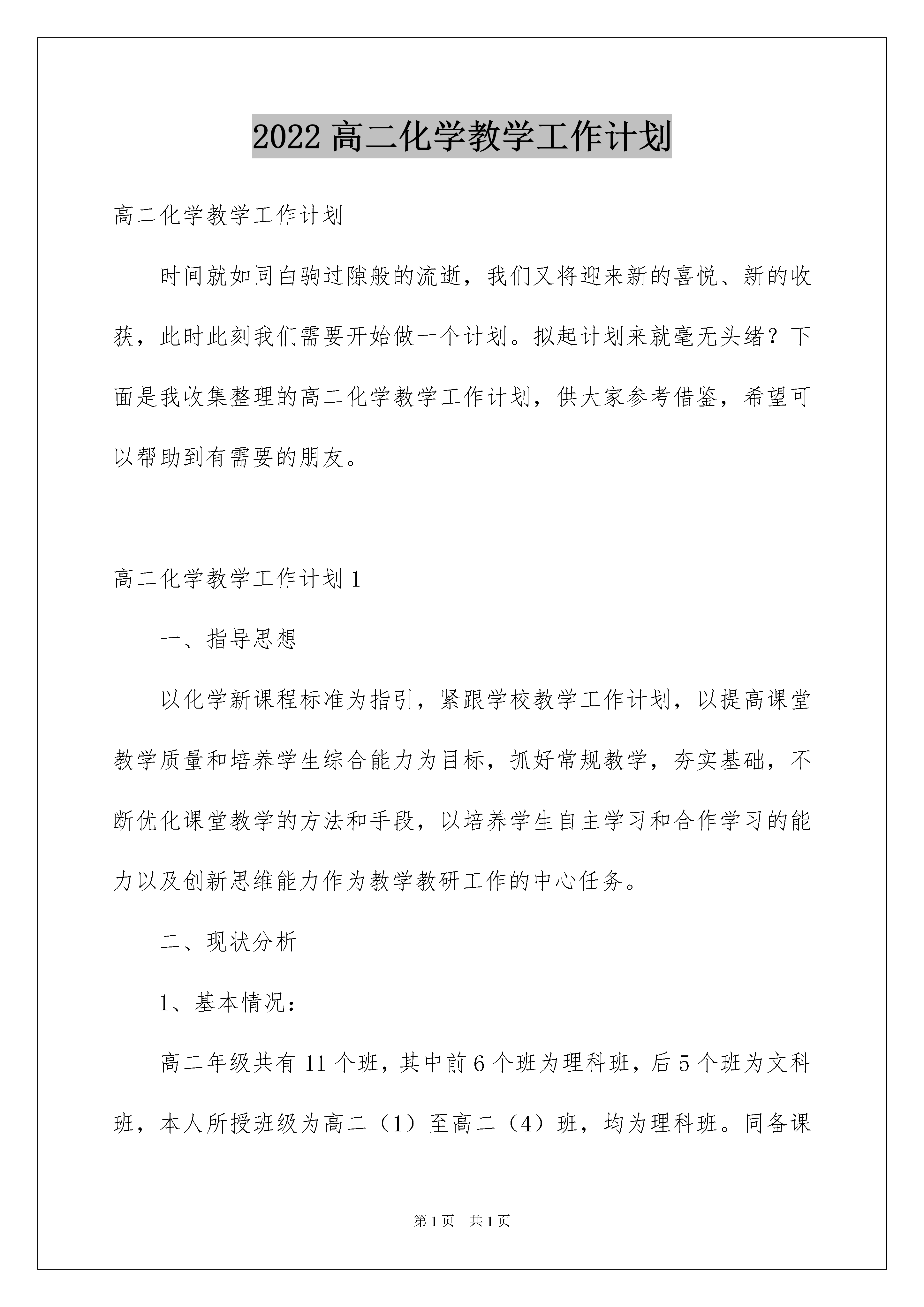 2022 高二化学教学工作计划

高二化学教学工作计划

时间就如同白驹过隙般的流逝，我们又将迎来新的喜悦、新的收获，此时此刻我们需要开始做一个计划。拟起计划来就毫无头绪？下面是我收集整理的高二化学教学工作计划，供大家参考借鉴，希望可以帮助到有需要的朋友。

高二化学教学工作计划 1

一、指导思想

以化学新课程标准为指引，紧跟学校教学工作计划，以提高课堂教学质量和培养学生综合能力为目标，抓好常规教学，夯实基础，不断优化课堂教学的方法和手段，以培养学生自主学习和合作学习的能力以及创新思维能力作为教学教研工作的中心任务。

二、现状分析

1、基本情况：

高二年级共有 11 个班，其中前 6 个班为理科班，后 5 个班为文科班，本人所授班级为高二（1）至高二（4）班，均为理科班。同备课

第 1 页　共 1 页